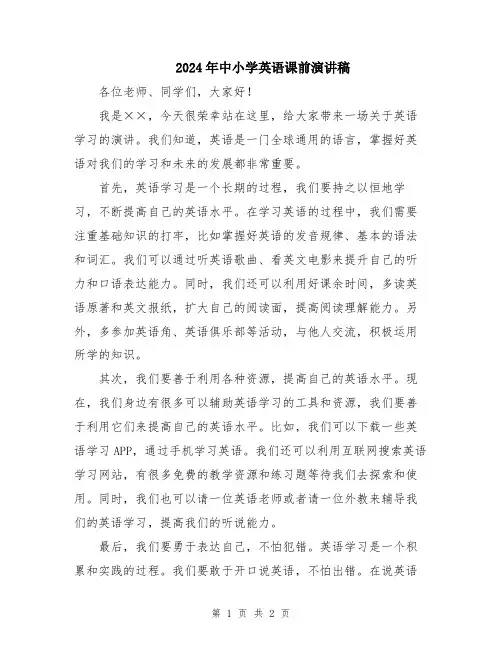 2024年中小学英语课前演讲稿

各位老师、同学们，大家好！

我是××，今天很荣幸站在这里，给大家带来一场关于英语学习的演讲。我们知道，英语是一门全球通用的语言，掌握好英语对我们的学习和未来的发展都非常重要。

首先，英语学习是一个长期的过程，我们要持之以恒地学习，不断提高自己的英语水平。在学习英语的过程中，我们需要注重基础知识的打牢，比如掌握好英语的发音规律、基本的语法和词汇。我们可以通过听英语歌曲、看英文电影来提升自己的听力和口语表达能力。同时，我们还可以利用好课余时间，多读英语原著和英文报纸，扩大自己的阅读面，提高阅读理解能力。另外，多参加英语角、英语俱乐部等活动，与他人交流，积极运用所学的知识。

其次，我们要善于利用各种资源，提高自己的英语水平。现在，我们身边有很多可以辅助英语学习的工具和资源，我们要善于利用它们来提高自己的英语水平。比如，我们可以下载一些英语学习APP，通过手机学习英语。我们还可以利用互联网搜索英语学习网站，有很多免费的教学资源和练习题等待我们去探索和使用。同时，我们也可以请一位英语老师或者请一位外教来辅导我们的英语学习，提高我们的听说能力。

最后，我们要勇于表达自己，不怕犯错。英语学习是一个积累和实践的过程。我们要敢于开口说英语，不怕出错。在说英语

第 1 页 共 2 页